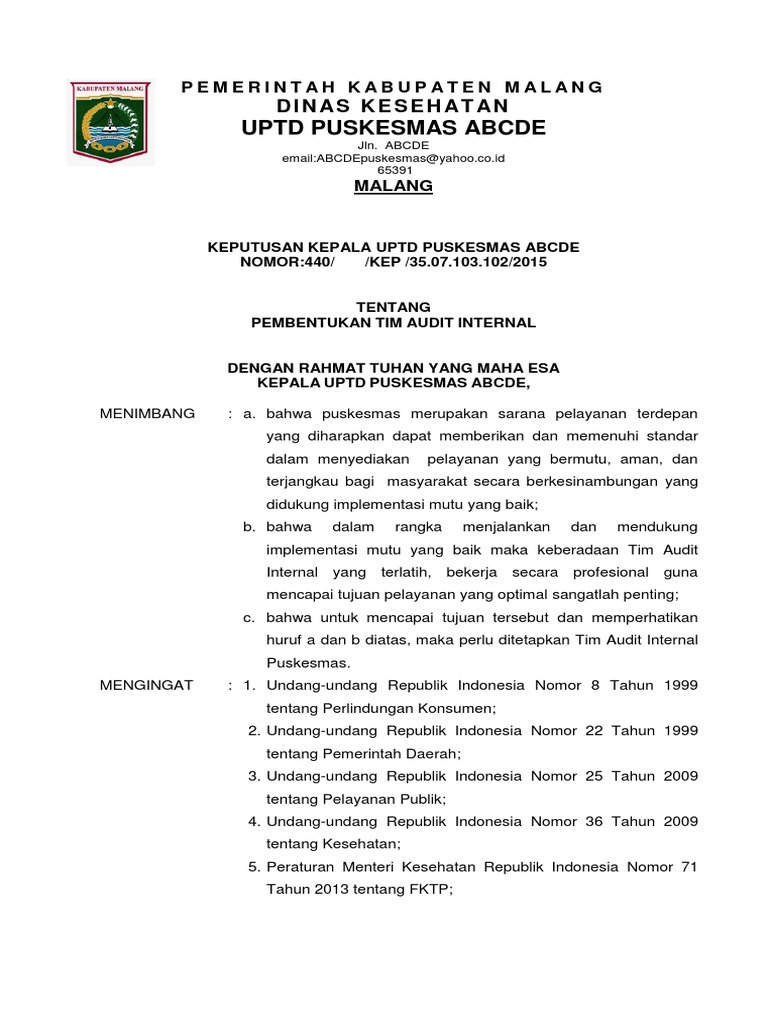 KABUPATEN MALANG

PEMERINTAH KABUPATEN MALANG
DINAS KESEHATAN
UPTD PUSKESMAS ABCDE
Jln. ABCDE
email:ABCDEpuskesmas@yahoo.co.id
65391
MALANG

KEPUTUSAN KEPALA UPTD PUSKESMAS ABCDE
NOMOR:440/ /KEP /35.07.103.102/2015

TENTANG
PEMBENTUKAN TIM AUDIT INTERNAL

DENGAN RAHMAT TUHAN YANG MAHA ESA
KEPALA UPTD PUSKESMAS ABCDE,

MENIMBANG : a. bahwa puskesmas merupakan sarana pelayanan terdepan yang diharapkan dapat memberikan dan memenuhi standar dalam menyediakan pelayanan yang bermutu, aman, dan terjangkau bagi masyarakat secara berkesinambungan yang didukung implementasi mutu yang baik;
b. bahwa dalam rangka menjalankan dan mendukung implementasi mutu yang baik maka keberadaan Tim Audit Internal yang terlatih, bekerja secara profesional guna mencapai tujuan pelayanan yang optimal sangatlah penting;
c. bahwa untuk mencapai tujuan tersebut dan memperhatikan huruf a dan b diatas, maka perlu ditetapkan Tim Audit Internal Puskesmas.

MENGINGAT : 1. Undang-undang Republik Indonesia Nomor 8 Tahun 1999 tentang Perlindungan Konsumen;
2. Undang-undang Republik Indonesia Nomor 22 Tahun 1999 tentang Pemerintah Daerah;
3. Undang-undang Republik Indonesia Nomor 25 Tahun 2009 tentang Pelayanan Publik;
4. Undang-undang Republik Indonesia Nomor 36 Tahun 2009 tentang Kesehatan;
5. Peraturan Menteri Kesehatan Republik Indonesia Nomor 71 Tahun 2013 tentang FKTP;